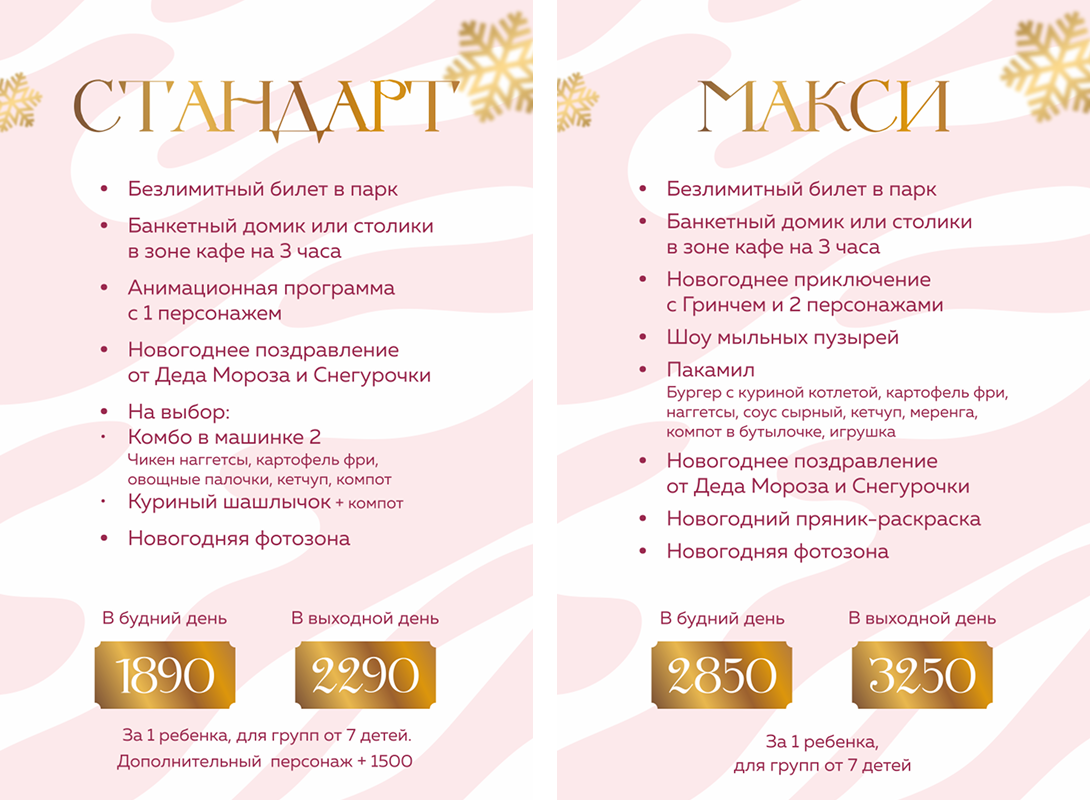 СТАНДАРТ

• Безлимитный билет в парк
• Банкетный домик или столики в зоне кафе на 3 часа
• Анимационная программа с 1 персонажем
• Новогоднее поздравление от Деда Мороза и Снегурочки
• На выбор:
• Комбо в машинке 2
Чикен наггетсы, картофель фри, овощные палочки, кетчуп, компот
• Куриный шашлычок + компот
• Новогодняя фотозона

В будний день
1890

В выходной день
2290

За 1 ребенка, для групп от 7 детей.
Дополнительный персонаж + 1500

МАКСИ

• Безлимитный билет в парк
• Банкетный домик или столики в зоне кафе на 3 часа
• Новогоднее приключение с Гринчем и 2 персонажами
• Шоу мыльных пузырей
• Пакамил
Бургер с куриной котлетой, картофель фри, наггетсы, соус сырный, кетчуп, меренга, компот в бутылочке, игрушка
• Новогоднее поздравление от Деда Мороза и Снегурочки
• Новогодний пряник-раскраска
• Новогодняя фотозона

В будний день
2850

В выходной день
3250

За 1 ребенка,
для групп от 7 детей